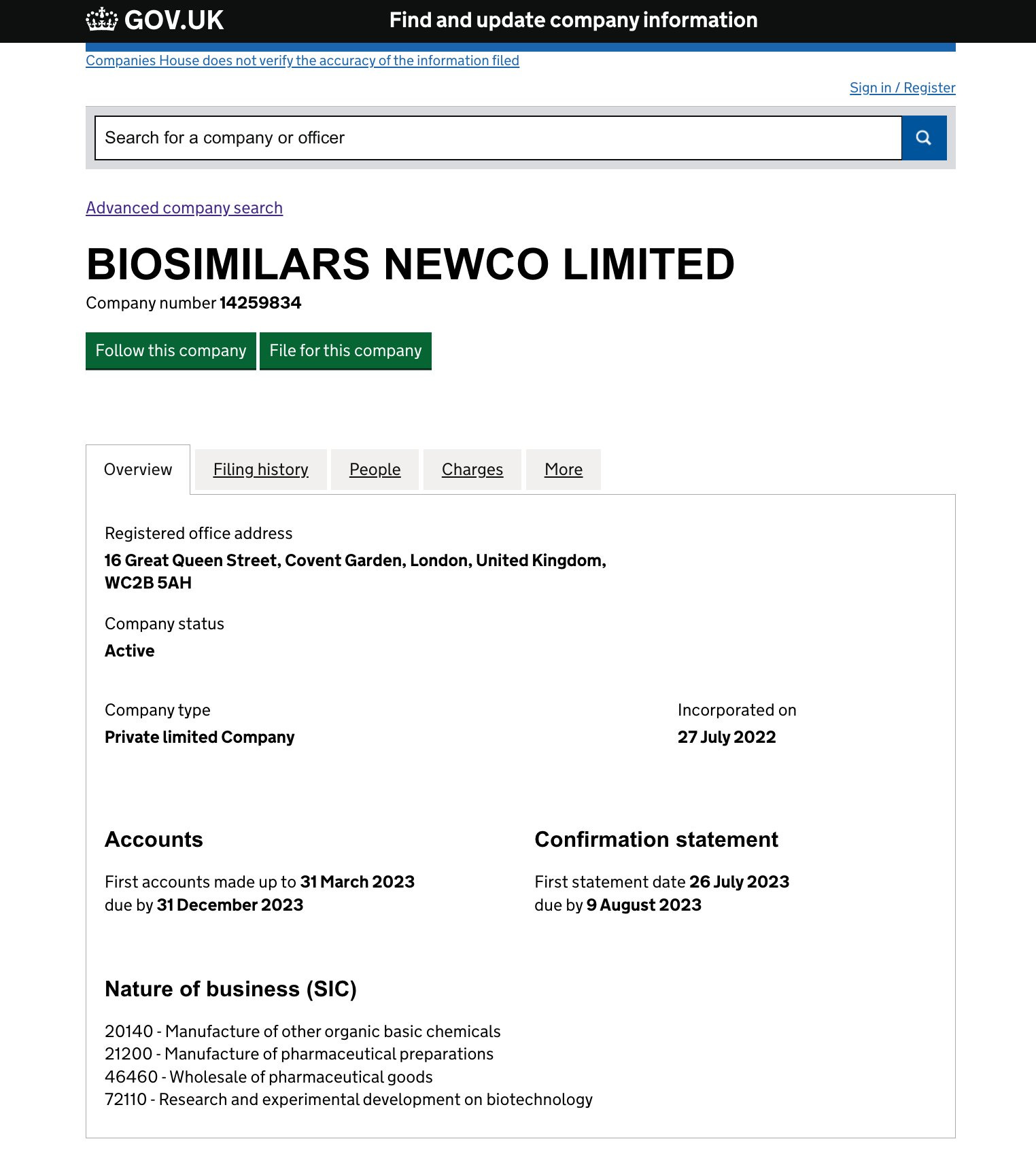 GOV.UK Find and update company information

Companies House does not verify the accuracy of the information filed

Sign in / Register

Search for a company or officer

Advanced company search

BIOSIMILARS NEWCO LIMITED

Company number 14259834

Follow this company File for this company

Overview Filing history People Charges More

Registered office address
16 Great Queen Street, Covent Garden, London, United Kingdom, WC2B 5AH

Company status
Active

Company type
Private limited Company

Incorporated on
27 July 2022

Accounts

First accounts made up to 31 March 2023
due by 31 December 2023

Confirmation statement

First statement date 26 July 2023
due by 9 August 2023

Nature of business (SIC)

20140 - Manufacture of other organic basic chemicals
21200 - Manufacture of pharmaceutical preparations
46460 - Wholesale of pharmaceutical goods
72110 - Research and experimental development on biotechnology